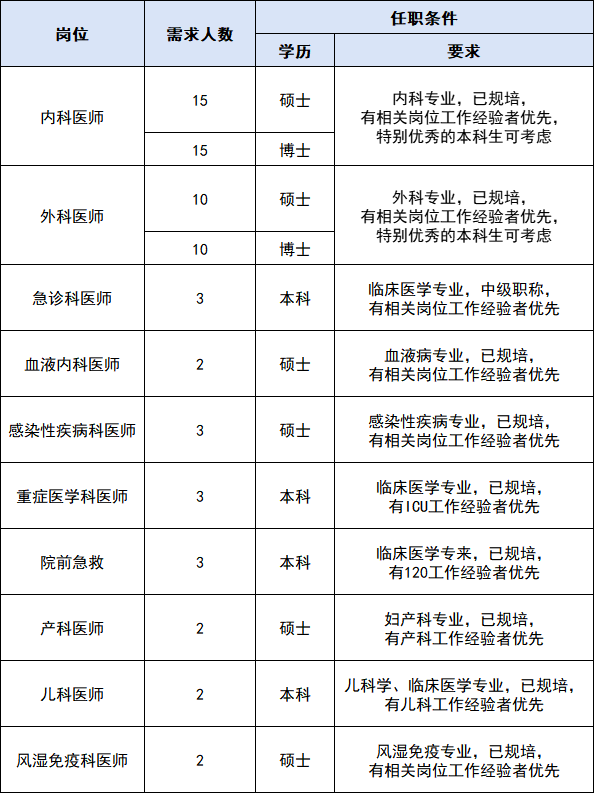 | 岗位 | 需求人数 | 任职条件 | |
|---|---|---|---|
| | | 学历 | 要求 |
| 内科医师 | 15 | 硕士 | 内科专业，已规培，有相关岗位工作经验者优先，特别优秀的本科生可考虑 |
| | 15 | 博士 | |
| 外科医师 | 10 | 硕士 | 外科专业，已规培，有相关岗位工作经验者优先，特别优秀的本科生可考虑 |
| | 10 | 博士 | |
| 急诊科医师 | 3 | 本科 | 临床医学专业，中级职称，有相关岗位工作经验者优先 |
| 血液内科医师 | 2 | 硕士 | 血液病专业，已规培，有相关岗位工作经验者优先 |
| 感染性疾病科医师 | 3 | 硕士 | 感染性疾病专业，已规培，有相关岗位工作经验者优先 |
| 重症医学科医师 | 3 | 本科 | 临床医学专业，已规培，有ICU工作经验者优先 |
| 院前急救 | 3 | 本科 | 临床医学专来，已规培，有120工作经验者优先 |
| 产科医师 | 2 | 硕士 | 妇产科专业，已规培，有产科工作经验者优先 |
| 儿科医师 | 2 | 本科 | 儿科学、临床医学专业，已规培，有儿科工作经验者优先 |
| 风湿免疫科医师 | 2 | 硕士 | 风湿免疫专业，已规培，有相关岗位工作经验者优先 |